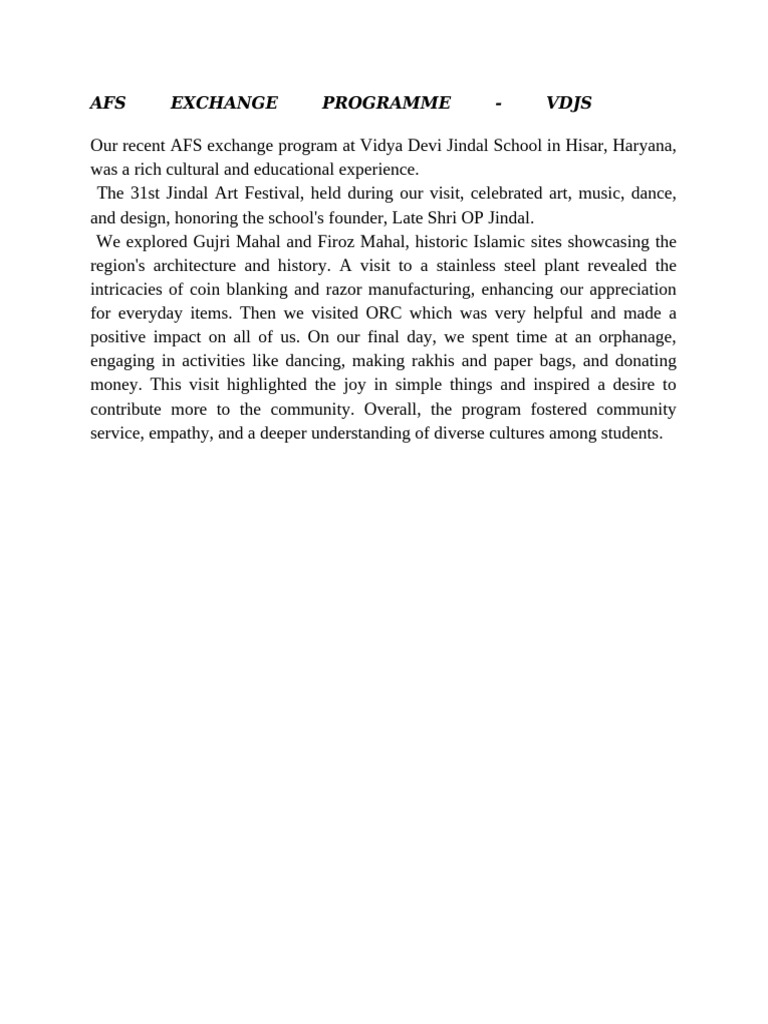 AFS EXCHANGE PROGRAMME - VDJS

Our recent AFS exchange program at Vidya Devi Jindal School in Hisar, Haryana, was a rich cultural and educational experience.

The 31st Jindal Art Festival, held during our visit, celebrated art, music, dance, and design, honoring the school's founder, Late Shri OP Jindal.

We explored Gujri Mahal and Firoz Mahal, historic Islamic sites showcasing the region's architecture and history. A visit to a stainless steel plant revealed the intricacies of coin blanking and razor manufacturing, enhancing our appreciation for everyday items. Then we visited ORC which was very helpful and made a positive impact on all of us. On our final day, we spent time at an orphanage, engaging in activities like dancing, making rakhis and paper bags, and donating money. This visit highlighted the joy in simple things and inspired a desire to contribute more to the community. Overall, the program fostered community service, empathy, and a deeper understanding of diverse cultures among students.